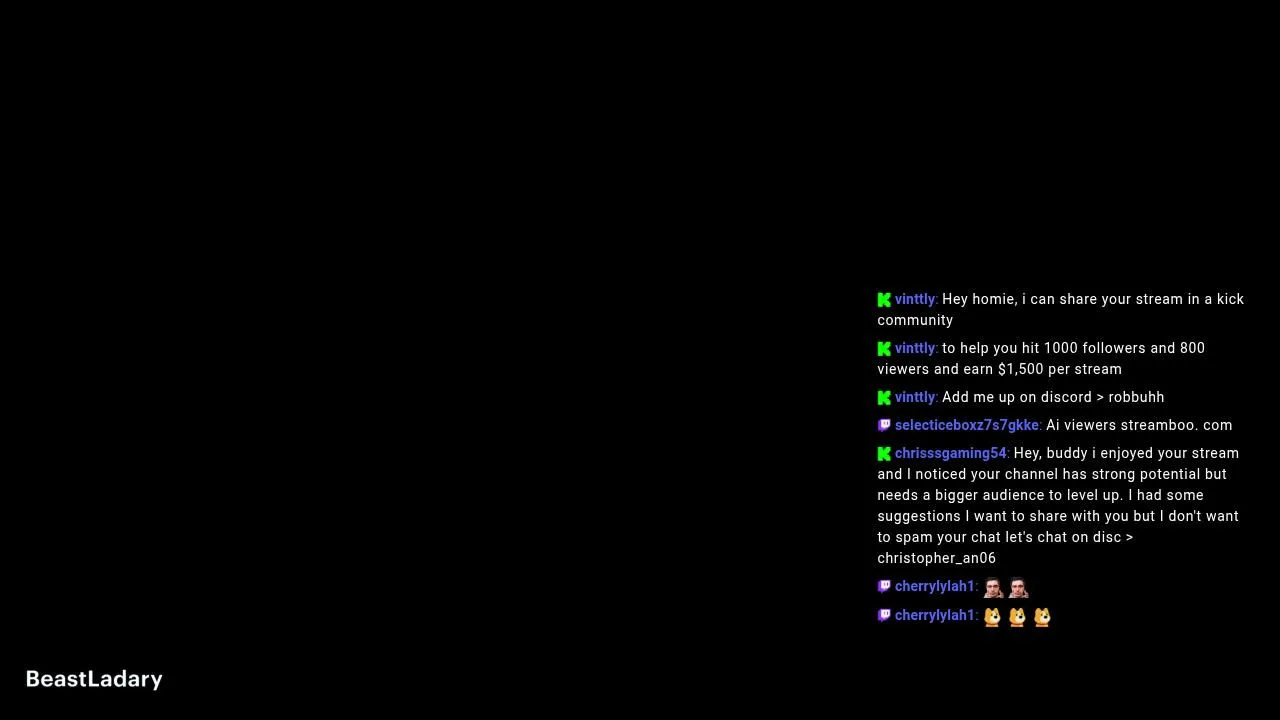 vinttly: Hey homie, i can share your stream in a kick community

vinttly: to help you hit 1000 followers and 800 viewers and earn $1,500 per stream

vinttly: Add me up on discord > robbuhh

selecticeboxz7s7gkke: Ai viewers streamboo. com

chrisssgaming54: Hey, buddy i enjoyed your stream and I noticed your channel has strong potential but needs a bigger audience to level up. I had some suggestions I want to share with you but I don't want to spam your chat let's chat on disc > christopher_an06

cherrylylah1:

cherrylylah1:

BeastLadary